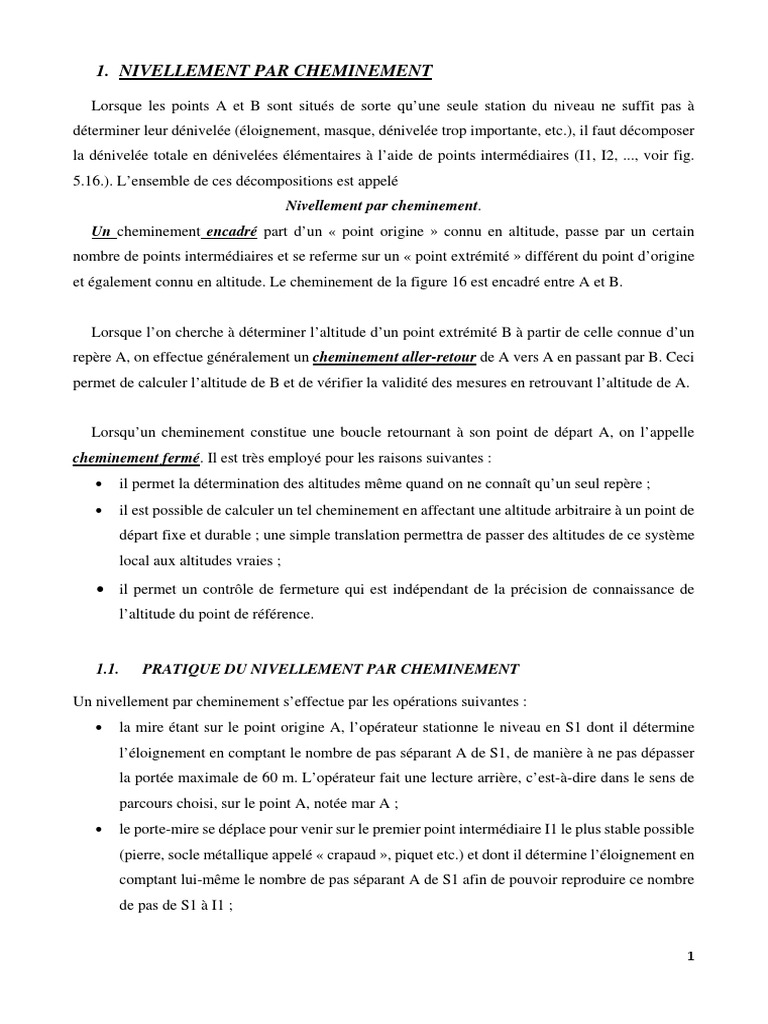 1. NIVELLEMENT PAR CHEMINEMENT

Lorsque les points A et B sont situés de sorte qu'une seule station du niveau ne suffit pas à déterminer leur dénivelée (éloignement, masque, dénivelée trop importante, etc.), il faut décomposer la dénivelée totale en dénivelées élémentaires à l'aide de points intermédiaires (I1, I2, ..., voir fig. 5.16.). L'ensemble de ces décompositions est appelé

Nivellement par cheminement.

Un cheminement encadré part d'un « point origine » connu en altitude, passe par un certain nombre de points intermédiaires et se referme sur un « point extrémité » différent du point d'origine et également connu en altitude. Le cheminement de la figure 16 est encadré entre A et B.

Lorsque l'on cherche à déterminer l'altitude d'un point extrémité B à partir de celle connue d'un repère A, on effectue généralement un cheminement aller-retour de A vers A en passant par B. Ceci permet de calculer l'altitude de B et de vérifier la validité des mesures en retrouvant l'altitude de A.

Lorsqu'un cheminement constitue une boucle retournant à son point de départ A, on l'appelle cheminement fermé. Il est très employé pour les raisons suivantes :
• il permet la détermination des altitudes même quand on ne connaît qu'un seul repère ;
• il est possible de calculer un tel cheminement en affectant une altitude arbitraire à un point de départ fixe et durable ; une simple translation permettra de passer des altitudes de ce système local aux altitudes vraies ;
• il permet un contrôle de fermeture qui est indépendant de la précision de connaissance de l'altitude du point de référence.

1.1. PRATIQUE DU NIVELLEMENT PAR CHEMINEMENT

Un nivellement par cheminement s'effectue par les opérations suivantes :
• la mire étant sur le point origine A, l'opérateur stationne le niveau en S1 dont il détermine l'éloignement en comptant le nombre de pas séparant A de S1, de manière à ne pas dépasser la portée maximale de 60 m. L'opérateur fait une lecture arrière, c'est-à-dire dans le sens de parcours choisi, sur le point A, notée mar A ;
• le porte-mire se déplace pour venir sur le premier point intermédiaire I1 le plus stable possible (pierre, socle métallique appelé « crapaud », piquet etc.) et dont il détermine l'éloignement en comptant lui-même le nombre de pas séparant A de S1 afin de pouvoir reproduire ce nombre de pas de S1 à I1 ;

1